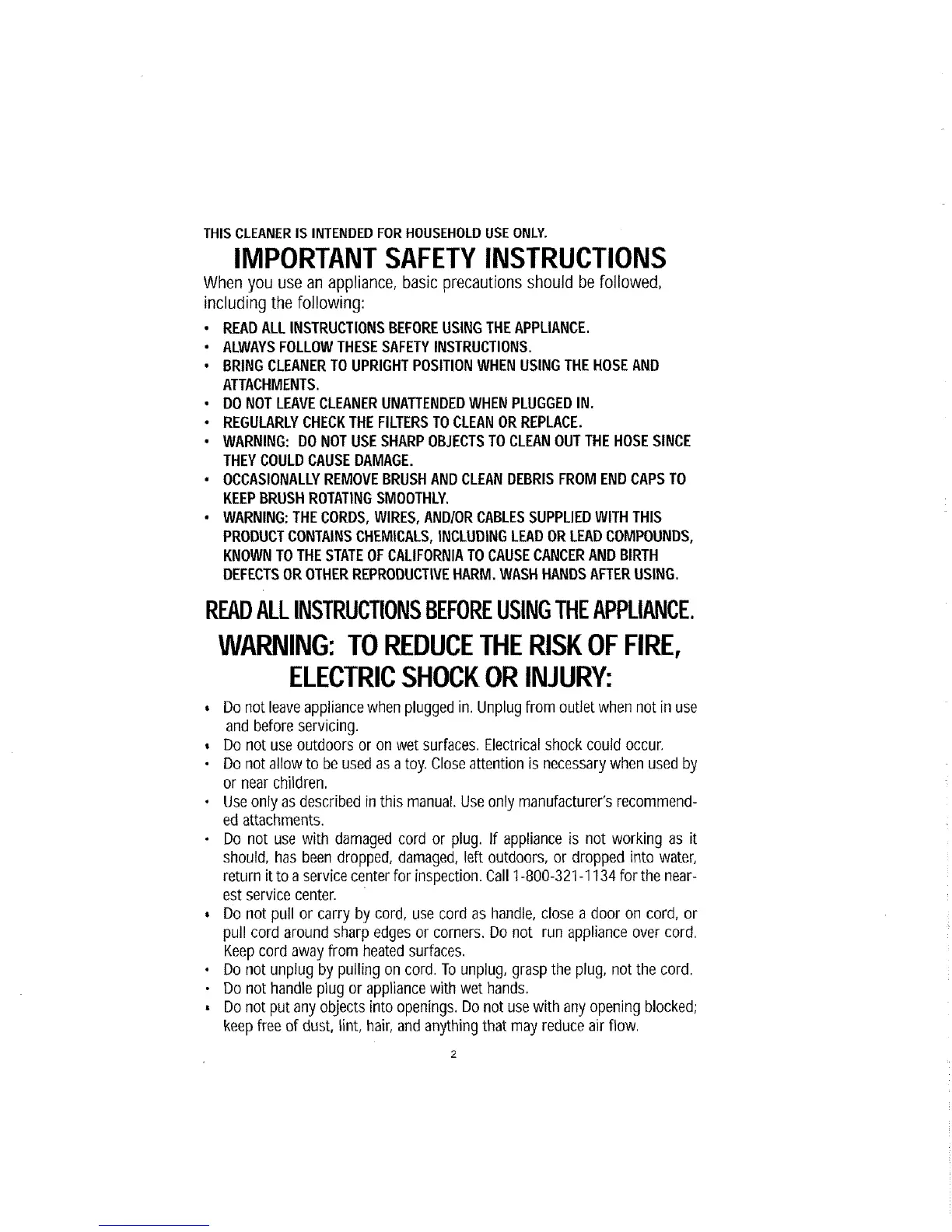 THIS CLEANER IS INTENDED FOR HOUSEHOLD USE ONLY.

IMPORTANT SAFETY INSTRUCTIONS

When you use an appliance, basic precautions should be followed, including the following:

• READ ALL INSTRUCTIONS BEFORE USING THE APPLIANCE.
• ALWAYS FOLLOW THESE SAFETY INSTRUCTIONS.
• BRING CLEANER TO UPRIGHT POSITION WHEN USING THE HOSE AND ATTACHMENTS.
• DO NOT LEAVE CLEANER UNATTENDED WHEN PLUGGED IN.
• REGULARLY CHECK THE FILTERS TO CLEAN OR REPLACE.
• WARNING: DO NOT USE SHARP OBJECTS TO CLEAN OUT THE HOSE SINCE THEY COULD CAUSE DAMAGE.
• OCCASIONALLY REMOVE BRUSH AND CLEAN DEBRIS FROM END CAPS TO KEEP BRUSH ROTATING SMOOTHLY.
• WARNING: THE CORDS, WIRES, AND/OR CABLES SUPPLIED WITH THIS PRODUCT CONTAINS CHEMICALS, INCLUDING LEAD OR LEAD COMPOUNDS, KNOWN TO THE STATE OF CALIFORNIA TO CAUSE CANCER AND BIRTH DEFECTS OR OTHER REPRODUCTIVE HARM. WASH HANDS AFTER USING.

READ ALL INSTRUCTIONS BEFORE USING THE APPLIANCE.

WARNING: TO REDUCE THE RISK OF FIRE, ELECTRIC SHOCK OR INJURY:

• Do not leave appliance when plugged in. Unplug from outlet when not in use and before servicing.
• Do not use outdoors or on wet surfaces. Electrical shock could occur.
• Do not allow to be used as a toy. Close attention is necessary when used by or near children.
• Use only as described in this manual. Use only manufacturer's recommended attachments.
• Do not use with damaged cord or plug. If appliance is not working as it should, has been dropped, damaged, left outdoors, or dropped into water, return it to a service center for inspection. Call 1-800-321-1134 for the nearest service center.
• Do not pull or carry by cord, use cord as handle, close a door on cord, or pull cord around sharp edges or corners. Do not run appliance over cord. Keep cord away from heated surfaces.
• Do not unplug by pulling on cord. To unplug, grasp the plug, not the cord.
• Do not handle plug or appliance with wet hands.
• Do not put any objects into openings. Do not use with any opening blocked; keep free of dust, lint, hair, and anything that may reduce air flow.

2